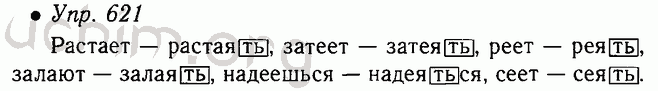 • Упр. 621

Растает — растаять, затеет — затеять, реет — реять, залают — залаять, надеешься — надеяться, сеет — сеять.

uchim.org